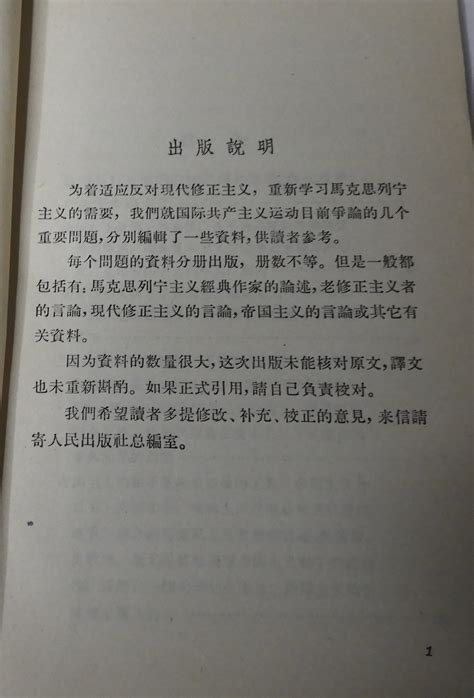 出版說明

为着适应反对現代修正主义，重新学习馬克思列宁主义的需要，我們就国际共产主义运动目前爭論的几个重要問題，分別編輯了一些資料，供讀者参考。

每个問題的資料分册出版，册数不等。但是一般都包括有：馬克思列宁主义經典作家的論述，老修正主义者的言論，現代修正主义的言論，帝国主义的言論或其它有关資料。

因为資料的数量很大，这次出版未能核对原文，譯文也未重新斟酌。如果正式引用，請自己負責校对。

我們希望讀者多提修改、补充、校正的意見，来信請寄人民出版社总編室。

1